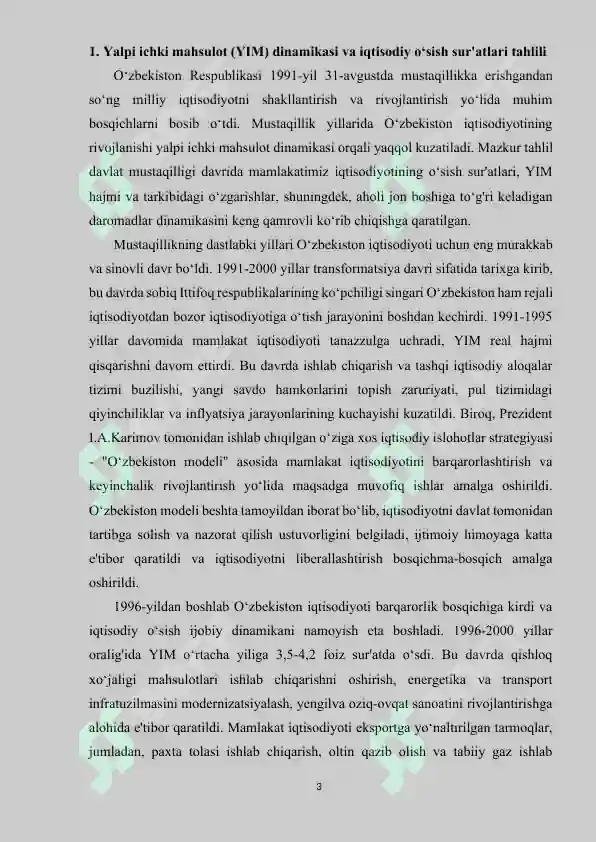 1. Yalpi ichki mahsulot (YIM) dinamikasi va iqtisodiy o‘sish sur'atlari tahlili

O‘zbekiston Respublikasi 1991-yil 31-avgustda mustaqillikka erishgandan so‘ng milliy iqtisodiyotni shakllantirish va rivojlantirish yo‘lida muhim bosqichlarni bosib o‘tdi. Mustaqillik yillarida O‘zbekiston iqtisodiyotining rivojlanishi yalpi ichki mahsulot dinamikasi orqali yaqqol kuzatiladi. Mazkur tahlil davlat mustaqilligi davrida mamlakatimiz iqtisodiyotining o‘sish sur'atlari, YIM hajmi va tarkibidagi o‘zgarishlar, shuningdek, aholi jon boshiga to‘g'ri keladigan daromadlar dinamikasini keng qamrovli ko‘rib chiqishga qaratilgan.

Mustaqillikning dastlabki yillari O‘zbekiston iqtisodiyoti uchun eng murakkab va sinovli davr bo‘ldi. 1991-2000 yillar transformatsiya davri sifatida tarixga kirib, bu davrda sobiq Ittifoq respublikalarining ko‘pchiligi singari O‘zbekiston ham rejali iqtisodiyotdan bozor iqtisodiyotiga o‘tish jarayonini boshdan kechirdi. 1991-1995 yillar davomida mamlakat iqtisodiyoti tanazzulga uchradi, YIM real hajmi qisqarishni davom ettirdi. Bu davrda ishlab chiqarish va tashqi iqtisodiy aloqalar tizimi buzilishi, yangi savdo hamkorlarini topish zaruriyati, pul tizimidagi qiyinchiliklar va inflyatsiya jarayonlarining kuchayishi kuzatildi. Biroq, Prezident I.A.Karimov tomonidan ishlab chiqilgan o‘ziga xos iqtisodiy islohotlar strategiyasi - "O‘zbekiston modeli" asosida mamlakat iqtisodiyotini barqarorlashtirish va keyinchalik rivojlantirish yo‘lida maqsadga muvofiq ishlar amalga oshirildi. O‘zbekiston modeli beshta tamoyildan iborat bo‘lib, iqtisodiyotni davlat tomonidan tartibga solish va nazorat qilish ustuvorligini belgiladi, ijtimoiy himoyaga katta e'tibor qaratildi va iqtisodiyotni liberallashtirish bosqichma-bosqich amalga oshirildi.

1996-yildan boshlab O‘zbekiston iqtisodiyoti barqarorlik bosqichiga kirdi va iqtisodiy o‘sish ijobiy dinamikani namoyish eta boshladi. 1996-2000 yillar oralig'ida YIM o‘rtacha yiliga 3,5-4,2 foiz sur'atda o‘sdi. Bu davrda qishloq xo‘jaligi mahsulotlari ishlab chiqarishni oshirish, energetika va transport infratuzilmasini modernizatsiyalash, yengilva oziq-ovqat sanoatini rivojlantirishga alohida e'tibor qaratildi. Mamlakat iqtisodiyoti eksportga yo‘naltirilgan tarmoqlar, jumladan, paxta tolasi ishlab chiqarish, oltin qazib olish va tabiiy gaz ishlab

3